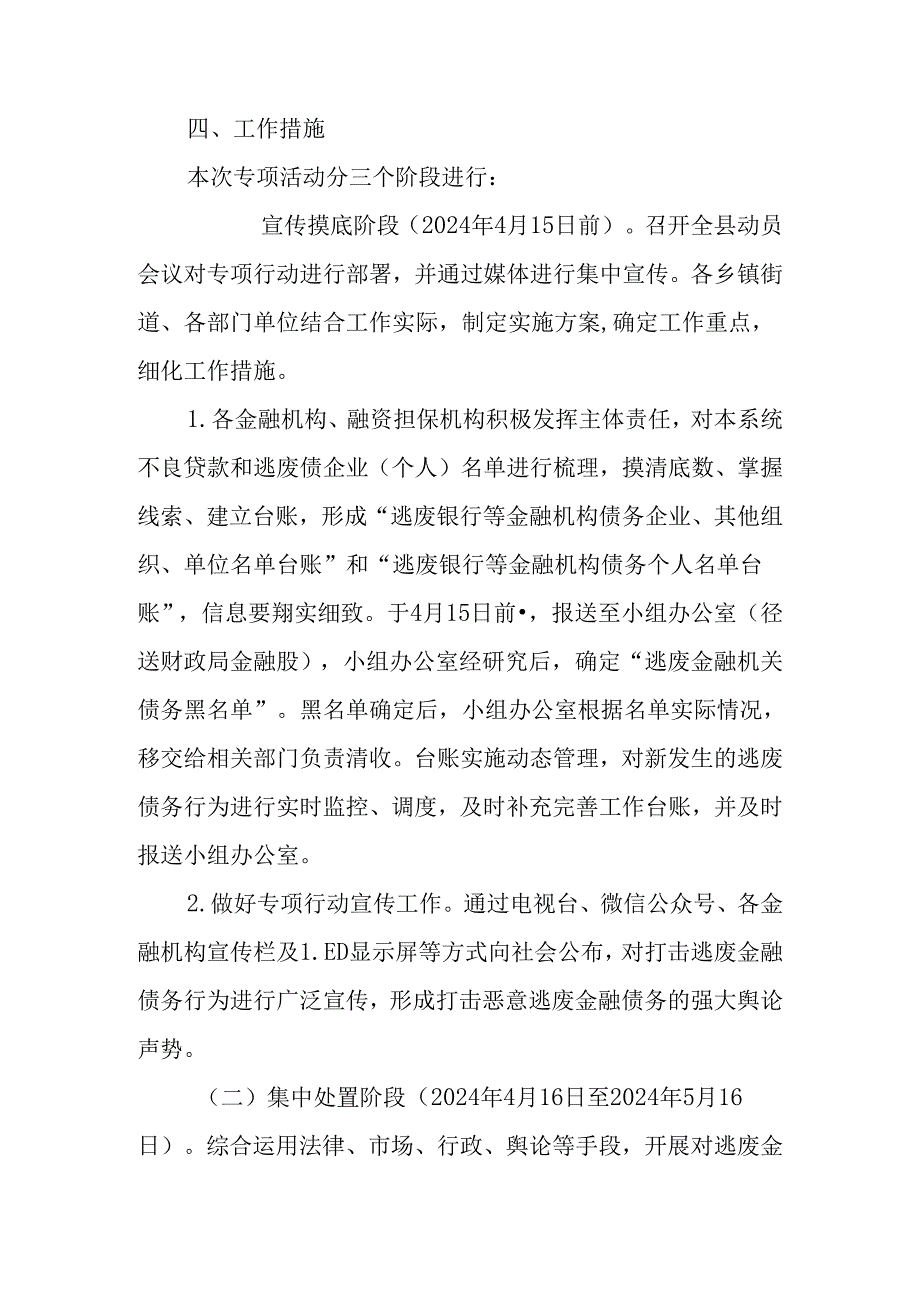 四、工作措施

本次专项活动分三个阶段进行：

宣传摸底阶段（2024年4月15日前）。召开全县动员会议对专项行动进行部署，并通过媒体进行集中宣传。各乡镇街道、各部门单位结合工作实际，制定实施方案,确定工作重点，细化工作措施。

1.各金融机构、融资担保机构积极发挥主体责任，对本系统不良贷款和逃废债企业（个人）名单进行梳理，摸清底数、掌握线索、建立台账，形成“逃废银行等金融机构债务企业、其他组织、单位名单台账”和“逃废银行等金融机构债务个人名单台账”，信息要翔实细致。于4月15日前•，报送至小组办公室（径送财政局金融股），小组办公室经研究后，确定“逃废金融机关债务黑名单”。黑名单确定后，小组办公室根据名单实际情况，移交给相关部门负责清收。台账实施动态管理，对新发生的逃废债务行为进行实时监控、调度，及时补充完善工作台账，并及时报送小组办公室。

2.做好专项行动宣传工作。通过电视台、微信公众号、各金融机构宣传栏及1.ED显示屏等方式向社会公布，对打击逃废金融债务行为进行广泛宣传，形成打击恶意逃废金融债务的强大舆论声势。

（二）集中处置阶段（2024年4月16日至2024年5月16日）。综合运用法律、市场、行政、舆论等手段，开展对逃废金